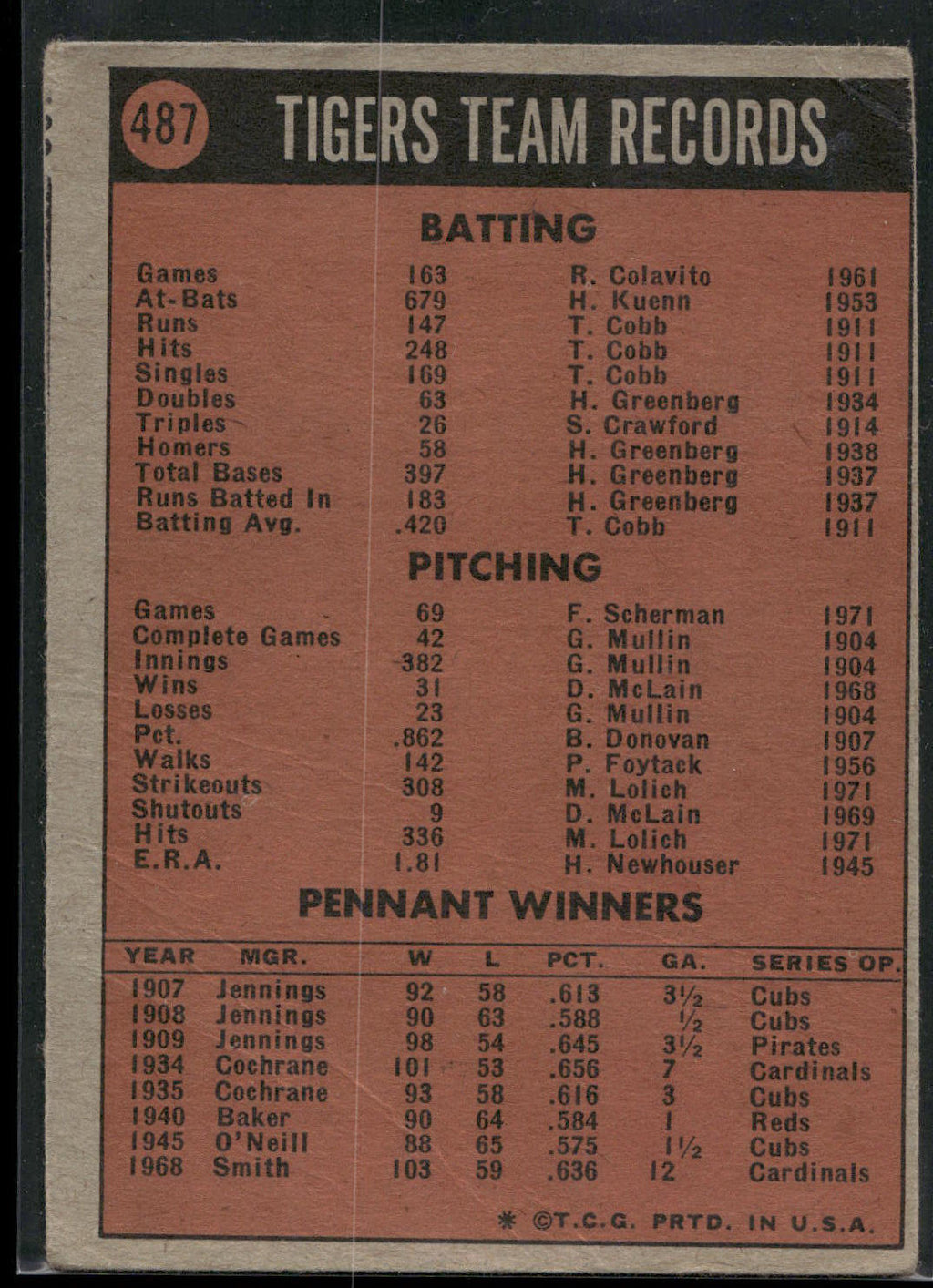 487 TIGERS TEAM RECORDS

BATTING

| | | | |
|---|---|---|---|
| Games | 163 | R. Colavito | 1961 |
| At-Bats | 679 | H. Kuenn | 1953 |
| Runs | 147 | T. Cobb | 1911 |
| Hits | 248 | T. Cobb | 1911 |
| Singles | 169 | T. Cobb | 1911 |
| Doubles | 63 | H. Greenberg | 1934 |
| Triples | 26 | S. Crawford | 1914 |
| Homers | 58 | H. Greenberg | 1938 |
| Total Bases | 397 | H. Greenberg | 1937 |
| Runs Batted In | 183 | H. Greenberg | 1937 |
| Batting Avg. | .420 | T. Cobb | 1911 |

PITCHING

| | | | |
|---|---|---|---|
| Games | 69 | F. Scherman | 1971 |
| Complete Games | 42 | G. Mullin | 1904 |
| Innings | 382 | G. Mullin | 1904 |
| Wins | 31 | D. McLain | 1968 |
| Losses | 23 | G. Mullin | 1904 |
| Pct. | .862 | B. Donovan | 1907 |
| Walks | 142 | P. Foytack | 1956 |
| Strikeouts | 308 | M. Lolich | 1971 |
| Shutouts | 9 | D. McLain | 1969 |
| Hits | 336 | M. Lolich | 1971 |
| E.R.A. | 1.81 | H. Newhouser | 1945 |

PENNANT WINNERS

| YEAR | MGR. | W | L | PCT. | GA. | SERIES OP. |
|---|---|---|---|---|---|---|
| 1907 | Jennings | 92 | 58 | .613 | 3½ | Cubs |
| 1908 | Jennings | 90 | 63 | .588 | ½ | Cubs |
| 1909 | Jennings | 98 | 54 | .645 | 3½ | Pirates |
| 1934 | Cochrane | 101 | 53 | .656 | 7 | Cardinals |
| 1935 | Cochrane | 93 | 58 | .616 | 3 | Cubs |
| 1940 | Baker | 90 | 64 | .584 | 1 | Reds |
| 1945 | O'Neill | 88 | 65 | .575 | 1½ | Cubs |
| 1968 | Smith | 103 | 59 | .636 | 12 | Cardinals |

* ©T.C.G. PRTD. IN U.S.A.